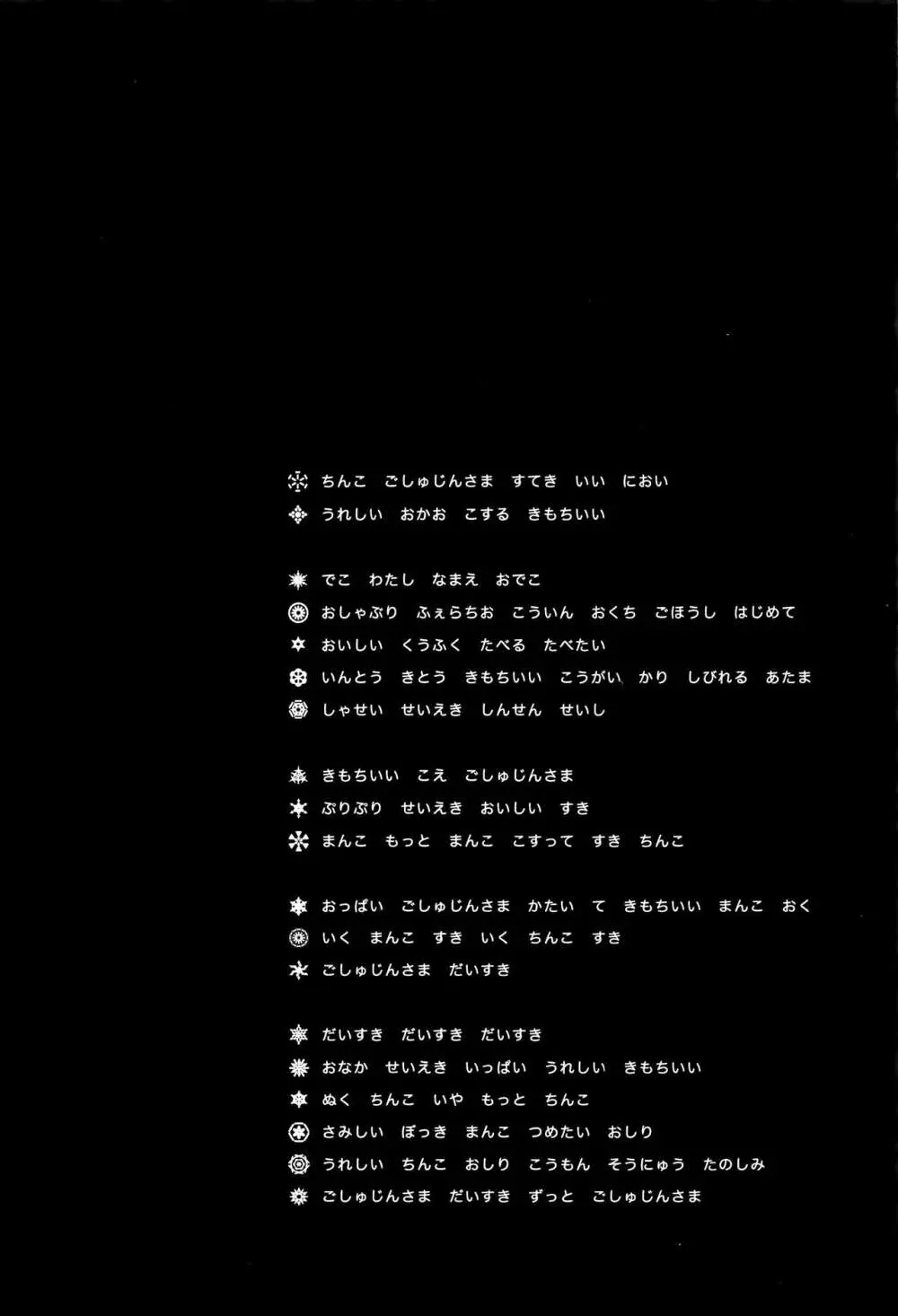 ちんこ　ごしゅじんさま　すてき　いい　におい
うれしい　おかお　こする　きもちいい

でこ　わたし　なまえ　おでこ
おしゃぶり　ふぇらちお　こういん　おくち　ごほうし　はじめて
おいしい　くうふく　たべる　たべたい
いんとう　きとう　きもちいい　こうがい　かり　しびれる　あたま
しゃせい　せいえき　しんせん　せいし

きもちいい　こえ　ごしゅじんさま
ぷりぷり　せいえき　おいしい　すき
まんこ　もっと　まんこ　こすって　すき　ちんこ

おっぱい　ごしゅじんさま　かたい　て　きもちいい　まんこ　おく
いく　まんこ　すき　いく　ちんこ　すき
ごしゅじんさま　だいすき

だいすき　だいすき　だいすき
おなか　せいえき　いっぱい　うれしい　きもちいい
ぬく　ちんこ　いや　もっと　ちんこ
さみしい　ぼっき　まんこ　つめたい　おしり
うれしい　ちんこ　おしり　こうもん　そうにゅう　たのしみ
ごしゅじんさま　だいすき　ずっと　ごしゅじんさま